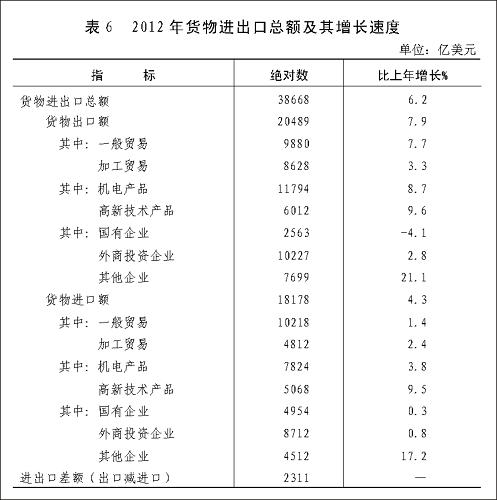 表 6　2012 年货物进出口总额及其增长速度

单位：亿美元

| 指　　标 | 绝对数 | 比上年增长% |
|---|---|---|
| 货物进出口总额 | 38668 | 6.2 |
| 货物出口额 | 20489 | 7.9 |
| 其中：一般贸易 | 9880 | 7.7 |
| 加工贸易 | 8628 | 3.3 |
| 其中：机电产品 | 11794 | 8.7 |
| 高新技术产品 | 6012 | 9.6 |
| 其中：国有企业 | 2563 | -4.1 |
| 外商投资企业 | 10227 | 2.8 |
| 其他企业 | 7699 | 21.1 |
| 货物进口额 | 18178 | 4.3 |
| 其中：一般贸易 | 10218 | 1.4 |
| 加工贸易 | 4812 | 2.4 |
| 其中：机电产品 | 7824 | 3.8 |
| 高新技术产品 | 5068 | 9.5 |
| 其中：国有企业 | 4954 | 0.3 |
| 外商投资企业 | 8712 | 0.8 |
| 其他企业 | 4512 | 17.2 |
| 进出口差额（出口减进口） | 2311 | — |